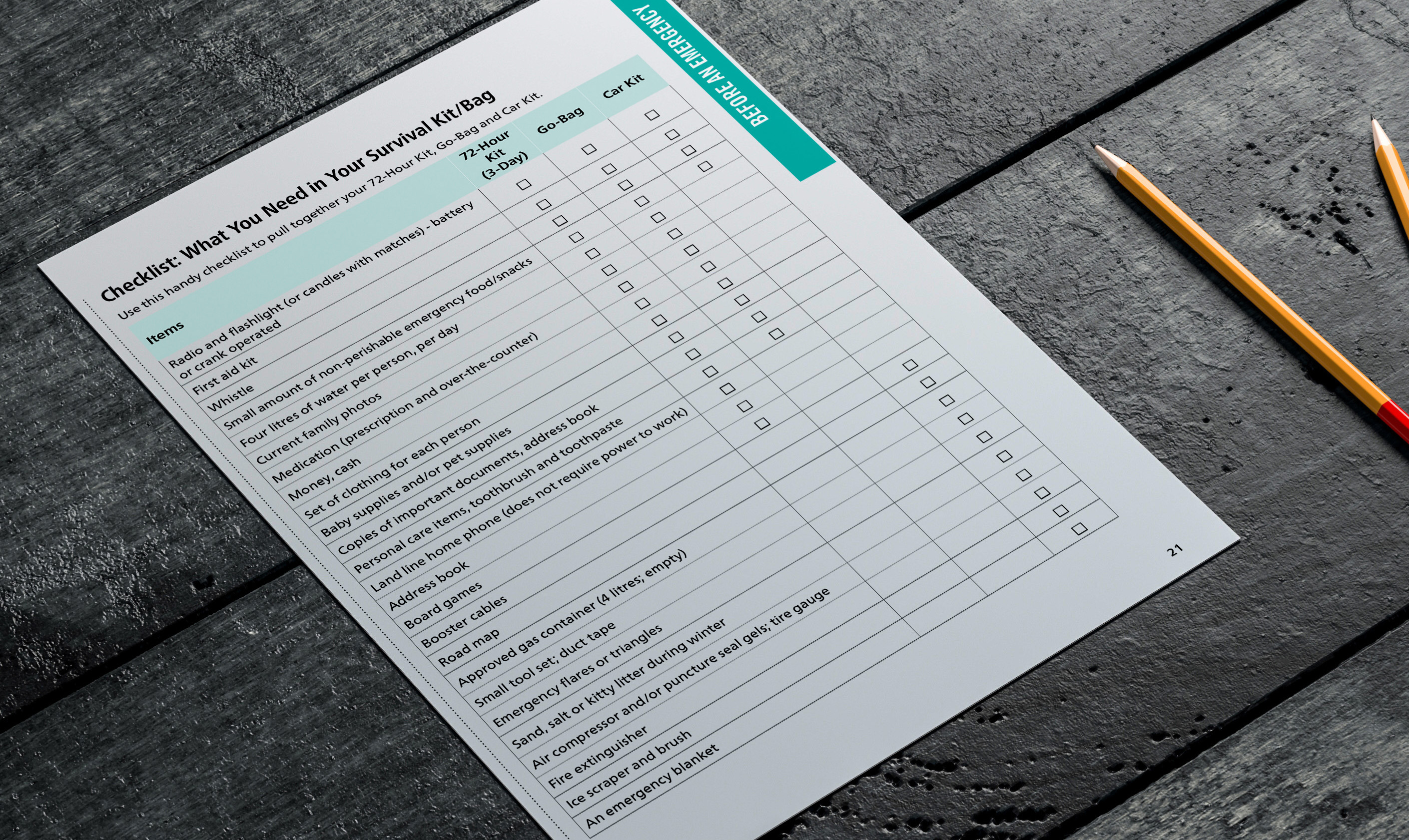 BEFORE AN EMERGENCY

Checklist: What You Need in Your Survival Kit/Bag

Use this handy checklist to pull together your 72-Hour Kit, Go-Bag and Car Kit.

| Items | 72-Hour Kit (3-Day) | Go-Bag | Car Kit |
|---|---|---|---|
| Radio and flashlight (or candles with matches) - battery or crank operated | ☐ | ☐ | ☐ |
| First aid kit | ☐ | ☐ | ☐ |
| Whistle | ☐ | ☐ | ☐ |
| Small amount of non-perishable emergency food/snacks | ☐ | ☐ | ☐ |
| Four litres of water per person, per day | ☐ | ☐ | |
| Current family photos | ☐ | ☐ | |
| Medication (prescription and over-the-counter) | ☐ | ☐ | |
| Money, cash | ☐ | ☐ | |
| Set of clothing for each person | ☐ | ☐ | |
| Baby supplies and/or pet supplies | ☐ | ☐ | |
| Copies of important documents, address book | ☐ | ☐ | |
| Personal care items, toothbrush and toothpaste | ☐ | ☐ | |
| Land line home phone (does not require power to work) | ☐ | | |
| Address book | ☐ | | |
| Board games | ☐ | | |
| Booster cables | | | ☐ |
| Road map | | | ☐ |
| Approved gas container (4 litres; empty) | | | ☐ |
| Small tool set; duct tape | | | ☐ |
| Emergency flares or triangles | | | ☐ |
| Sand, salt or kitty litter during winter | | | ☐ |
| Air compressor and/or puncture seal gels; tire gauge | | | ☐ |
| Fire extinguisher | | | ☐ |
| Ice scraper and brush | | | ☐ |
| An emergency blanket | | | ☐ |

21